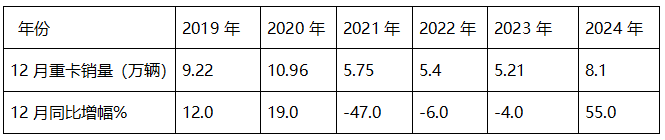 | 年份 | 2019 年 | 2020 年 | 2021 年 | 2022 年 | 2023 年 | 2024 年 |
|---|---|---|---|---|---|---|
| 12 月重卡销量（万辆） | 9.22 | 10.96 | 5.75 | 5.4 | 5.21 | 8.1 |
| 12 月同比增幅% | 12.0 | 19.0 | -47.0 | -6.0 | -4.0 | 55.0 |